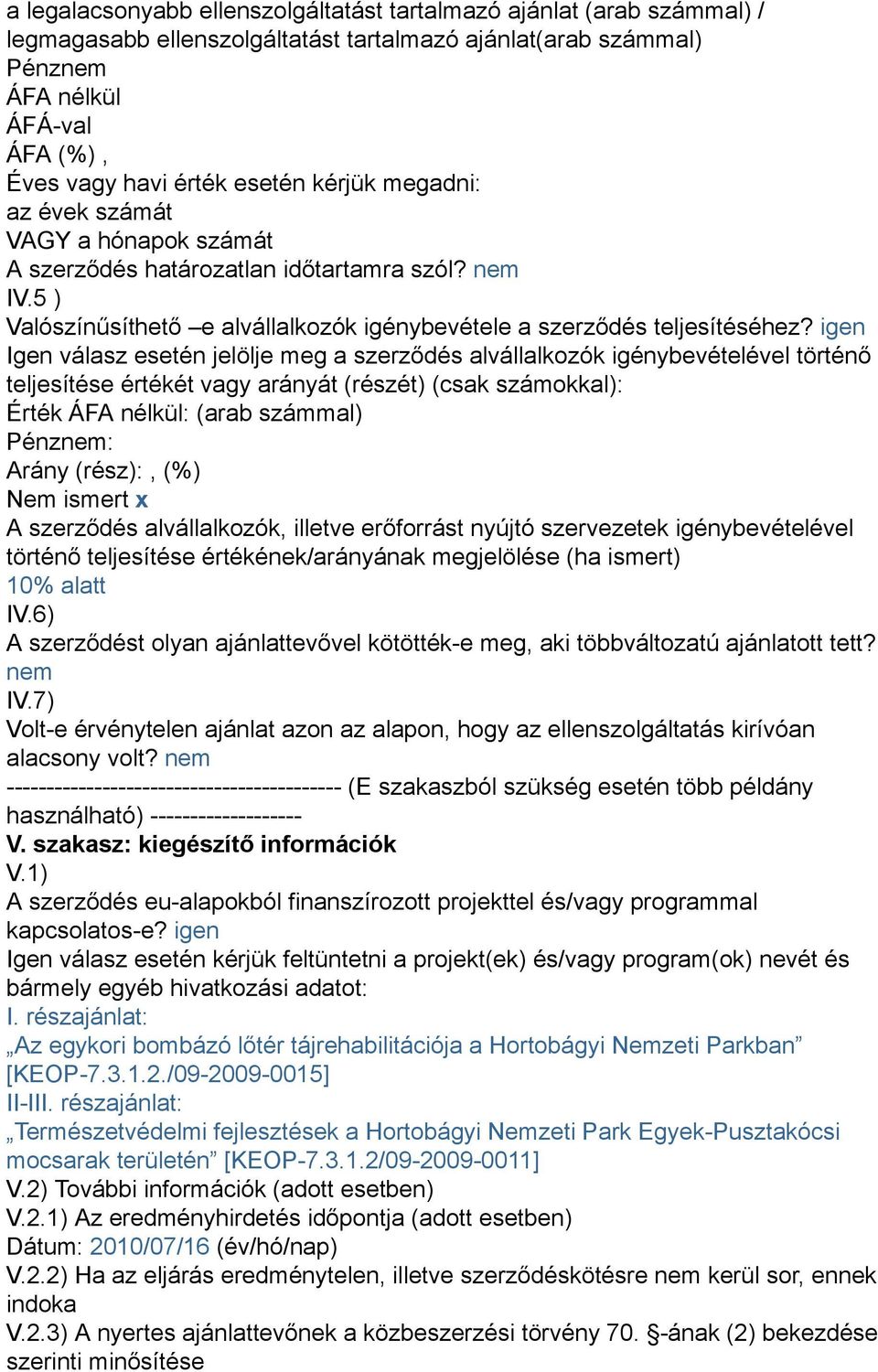 a legalacsonyabb ellenszolgáltatást tartalmazó ajánlat (arab számmal) / legmagasabb ellenszolgáltatást tartalmazó ajánlat(arab számmal)
Pénznem
ÁFA nélkül
ÁFÁ-val
ÁFA (%) ,
Éves vagy havi érték esetén kérjük megadni:
az évek számát
VAGY a hónapok számát
A szerződés határozatlan időtartamra szól? nem
IV.5 )
Valószínűsíthető –e alvállalkozók igénybevétele a szerződés teljesítéséhez? igen
Igen válasz esetén jelölje meg a szerződés alvállalkozók igénybevételével történő teljesítése értékét vagy arányát (részét) (csak számokkal):
Érték ÁFA nélkül: (arab számmal)
Pénznem:
Arány (rész): , (%)
Nem ismert x
A szerződés alvállalkozók, illetve erőforrást nyújtó szervezetek igénybevételével történő teljesítése értékének/arányának megjelölése (ha ismert)
10% alatt
IV.6)
A szerződést olyan ajánlattevővel kötötték-e meg, aki többváltozatú ajánlatott tett? nem
IV.7)
Volt-e érvénytelen ajánlat azon az alapon, hogy az ellenszolgáltatás kirívóan alacsony volt? nem
------------------------------------------ (E szakaszból szükség esetén több példány használható) -------------------
V. szakasz: kiegészítő információk
V.1)
A szerződés eu-alapokból finanszírozott projekttel és/vagy programmal kapcsolatos-e? igen
Igen válasz esetén kérjük feltüntetni a projekt(ek) és/vagy program(ok) nevét és bármely egyéb hivatkozási adatot:
I. részajánlat:
„Az egykori bombázó lőtér tájrehabilitációja a Hortobágyi Nemzeti Parkban” [KEOP-7.3.1.2./09-2009-0015]
II-III. részajánlat:
„Természetvédelmi fejlesztések a Hortobágyi Nemzeti Park Egyek-Pusztakócsi mocsarak területén” [KEOP-7.3.1.2/09-2009-0011]
V.2) További információk (adott esetben)
V.2.1) Az eredményhirdetés időpontja (adott esetben)
Dátum: 2010/07/16 (év/hó/nap)
V.2.2) Ha az eljárás eredménytelen, illetve szerződéskötésre nem kerül sor, ennek indoka
V.2.3) A nyertes ajánlattevőnek a közbeszerzési törvény 70. §-ának (2) bekezdése szerinti minősítése